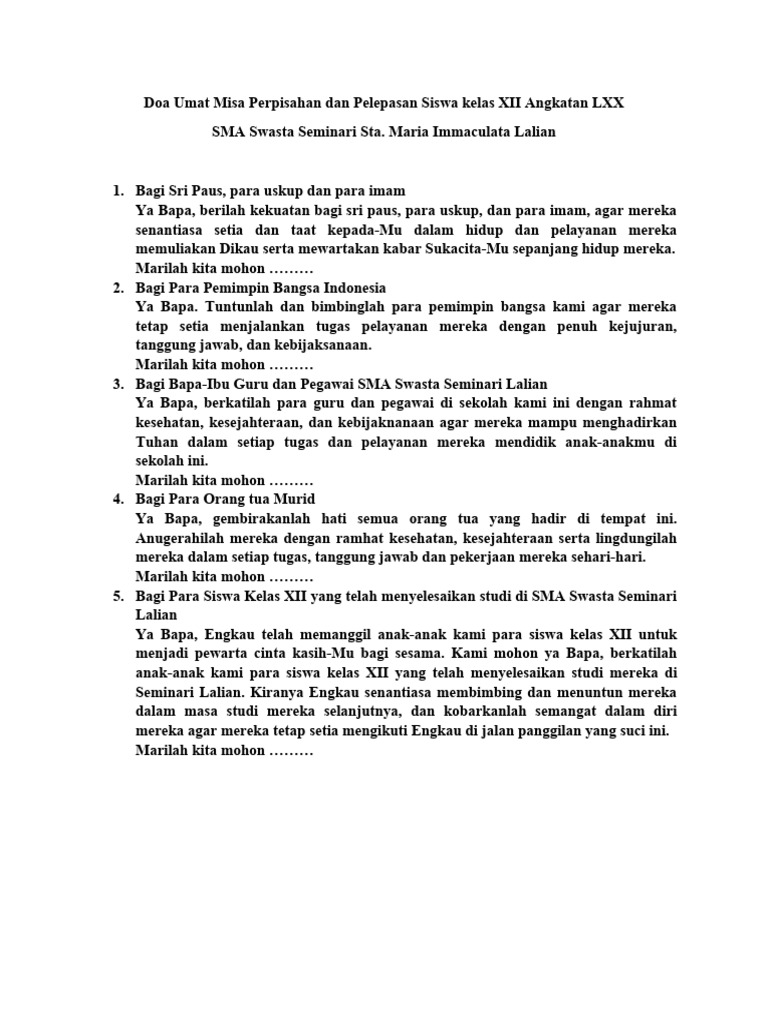 Doa Umat Misa Perpisahan dan Pelepasan Siswa kelas XII Angkatan LXX

SMA Swasta Seminari Sta. Maria Immaculata Lalian

1. Bagi Sri Paus, para uskup dan para imam
Ya Bapa, berilah kekuatan bagi sri paus, para uskup, dan para imam, agar mereka senantiasa setia dan taat kepada-Mu dalam hidup dan pelayanan mereka memuliakan Dikau serta mewartakan kabar Sukacita-Mu sepanjang hidup mereka.
Marilah kita mohon ………

2. Bagi Para Pemimpin Bangsa Indonesia
Ya Bapa. Tuntunlah dan bimbinglah para pemimpin bangsa kami agar mereka tetap setia menjalankan tugas pelayanan mereka dengan penuh kejujuran, tanggung jawab, dan kebijaksanaan.
Marilah kita mohon ………

3. Bagi Bapa-Ibu Guru dan Pegawai SMA Swasta Seminari Lalian
Ya Bapa, berkatilah para guru dan pegawai di sekolah kami ini dengan rahmat kesehatan, kesejahteraan, dan kebijaknanaan agar mereka mampu menghadirkan Tuhan dalam setiap tugas dan pelayanan mereka mendidik anak-anakmu di sekolah ini.
Marilah kita mohon ………

4. Bagi Para Orang tua Murid
Ya Bapa, gembirakanlah hati semua orang tua yang hadir di tempat ini. Anugerahilah mereka dengan ramhat kesehatan, kesejahteraan serta lingdungilah mereka dalam setiap tugas, tanggung jawab dan pekerjaan mereka sehari-hari.
Marilah kita mohon ………

5. Bagi Para Siswa Kelas XII yang telah menyelesaikan studi di SMA Swasta Seminari Lalian
Ya Bapa, Engkau telah memanggil anak-anak kami para siswa kelas XII untuk menjadi pewarta cinta kasih-Mu bagi sesama. Kami mohon ya Bapa, berkatilah anak-anak kami para siswa kelas XII yang telah menyelesaikan studi mereka di Seminari Lalian. Kiranya Engkau senantiasa membimbing dan menuntun mereka dalam masa studi mereka selanjutnya, dan kobarkanlah semangat dalam diri mereka agar mereka tetap setia mengikuti Engkau di jalan panggilan yang suci ini.
Marilah kita mohon ………